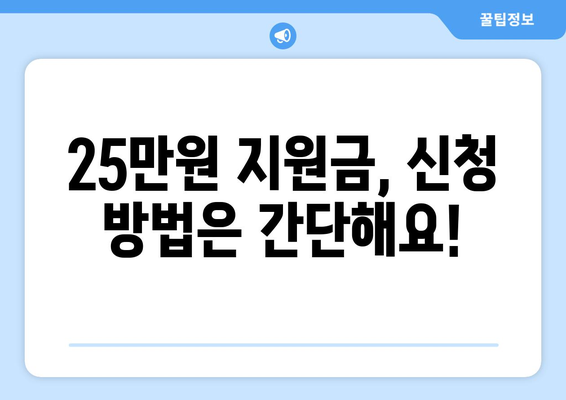 꿀팁정보

25만원 지원금, 신청 방법은 간단해요!